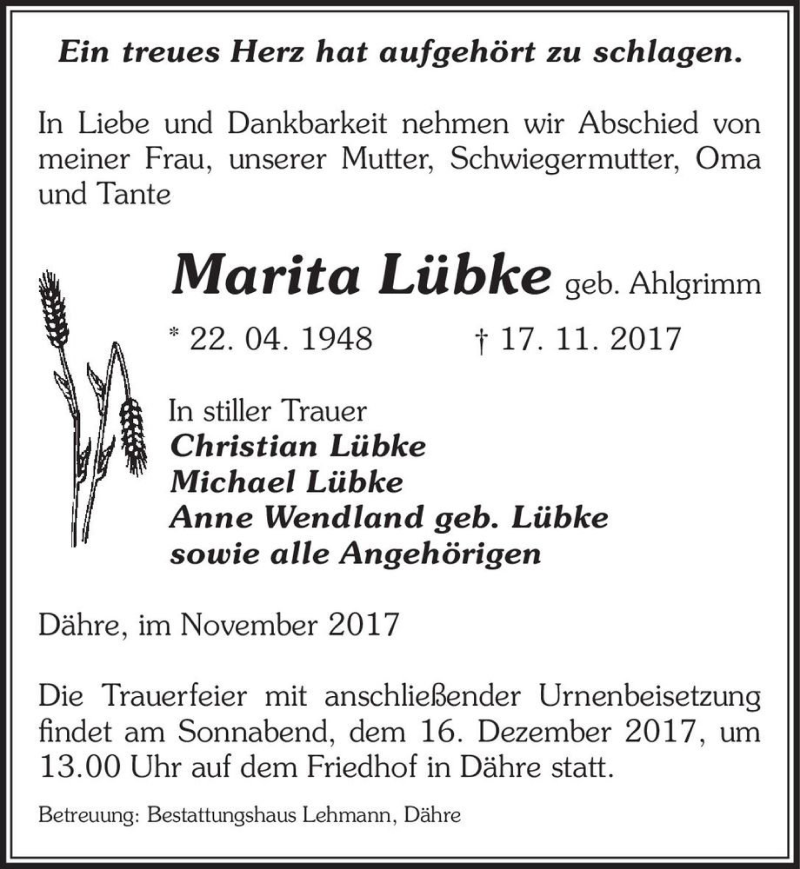 Ein treues Herz hat aufgehört zu schlagen.

In Liebe und Dankbarkeit nehmen wir Abschied von meiner Frau, unserer Mutter, Schwiegermutter, Oma und Tante

Marita Lübke geb. Ahlgrimm

* 22. 04. 1948 † 17. 11. 2017

In stiller Trauer
Christian Lübke
Michael Lübke
Anne Wendland geb. Lübke
sowie alle Angehörigen

Dähre, im November 2017

Die Trauerfeier mit anschließender Urnenbeisetzung findet am Sonnabend, dem 16. Dezember 2017, um 13.00 Uhr auf dem Friedhof in Dähre statt.

Betreuung: Bestattungshaus Lehmann, Dähre